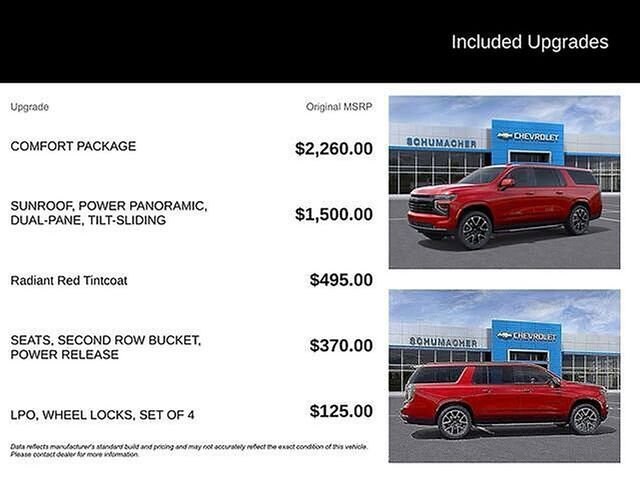 Included Upgrades

| Upgrade | Original MSRP |
|---|---|
| COMFORT PACKAGE | $2,260.00 |
| SUNROOF, POWER PANORAMIC, DUAL-PANE, TILT-SLIDING | $1,500.00 |
| Radiant Red Tintcoat | $495.00 |
| SEATS, SECOND ROW BUCKET, POWER RELEASE | $370.00 |
| LPO, WHEEL LOCKS, SET OF 4 | $125.00 |

Data reflects manufacturer's standard build and pricing and may not accurately reflect the exact condition of this vehicle. Please contact dealer for more information.

SCHUMACHER CHEVROLET

SCHUMACHER CHEVROLET